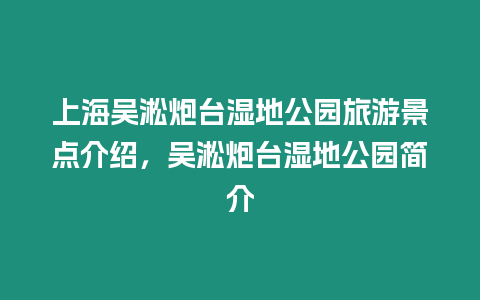 上海吴淞炮台湿地公园旅游景点介绍，吴淞炮台湿地公园简介